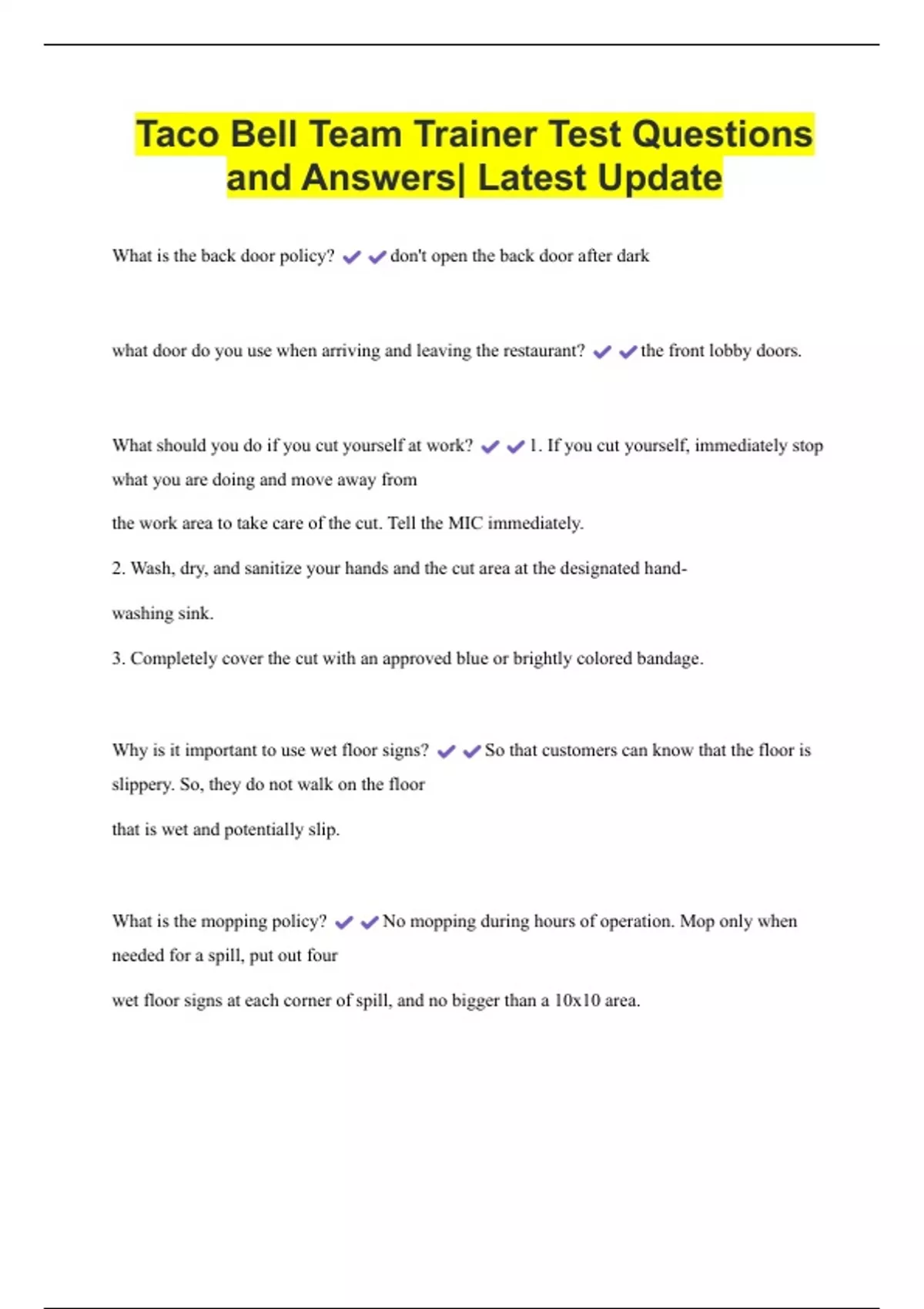 Taco Bell Team Trainer Test Questions and Answers| Latest Update

What is the back door policy? ✔✔don't open the back door after dark

what door do you use when arriving and leaving the restaurant? ✔✔the front lobby doors.

What should you do if you cut yourself at work? ✔✔1. If you cut yourself, immediately stop what you are doing and move away from

the work area to take care of the cut. Tell the MIC immediately.

2. Wash, dry, and sanitize your hands and the cut area at the designated hand-

washing sink.

3. Completely cover the cut with an approved blue or brightly colored bandage.

Why is it important to use wet floor signs? ✔✔So that customers can know that the floor is slippery. So, they do not walk on the floor

that is wet and potentially slip.

What is the mopping policy? ✔✔No mopping during hours of operation. Mop only when needed for a spill, put out four

wet floor signs at each corner of spill, and no bigger than a 10x10 area.